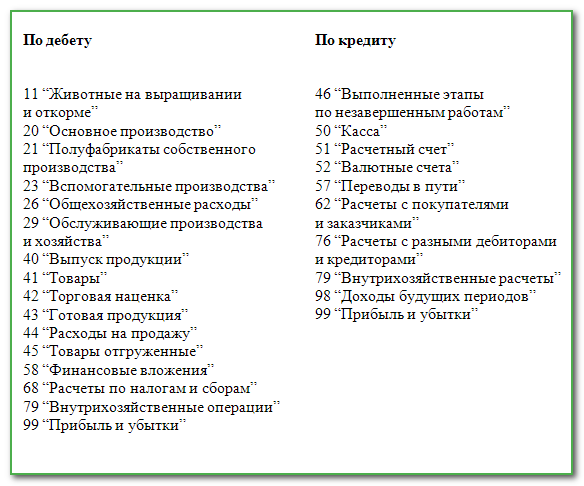 По дебету

11 “Животные на выращивании и откорме”
20 “Основное производство”
21 “Полуфабрикаты собственного производства”
23 “Вспомогательные производства”
26 “Общехозяйственные расходы”
29 “Обслуживающие производства и хозяйства”
40 “Выпуск продукции”
41 “Товары”
42 “Торговая наценка”
43 “Готовая продукция”
44 “Расходы на продажу”
45 “Товары отгруженные”
58 “Финансовые вложения”
68 “Расчеты по налогам и сборам”
79 “Внутрихозяйственные операции”
99 “Прибыль и убытки”

По кредиту

46 “Выполненные этапы по незавершенным работам”
50 “Касса”
51 “Расчетный счет”
52 “Валютные счета”
57 “Переводы в пути”
62 “Расчеты с покупателями и заказчиками”
76 “Расчеты с разными дебиторами и кредиторами”
79 “Внутрихозяйственные расчеты”
98 “Доходы будущих периодов”
99 “Прибыль и убытки”